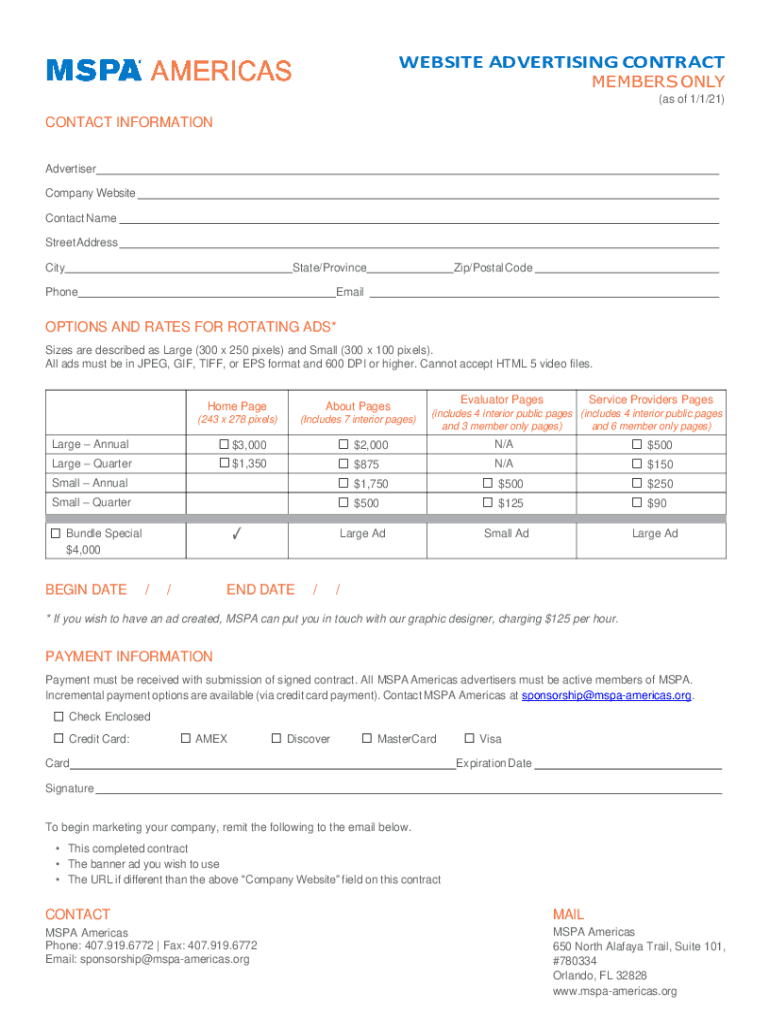 MSPA AMERICAS

WEBSITE ADVERTISING CONTRACT
MEMBERS ONLY
(as of 1/1/21)

CONTACT INFORMATION

Advertiser

Company Website

Contact Name

Street Address

City State/Province Zip/Postal Code

Phone Email

OPTIONS AND RATES FOR ROTATING ADS*

Sizes are described as Large (300 x 250 pixels) and Small (300 x 100 pixels).
All ads must be in JPEG, GIF, TIFF, or EPS format and 600 DPI or higher. Cannot accept HTML 5 video files.

| | Home Page (243 x 278 pixels) | About Pages (Includes 7 interior pages) | Evaluator Pages (includes 4 interior public pages and 3 member only pages) | Service Providers Pages (includes 4 interior public pages and 6 member only pages) |
|---|---|---|---|---|
| Large – Annual | ☐ $3,000 | ☐ $2,000 | N/A | ☐ $500 |
| Large – Quarter | ☐ $1,350 | ☐ $875 | N/A | ☐ $150 |
| Small – Annual | | ☐ $1,750 | ☐ $500 | ☐ $250 |
| Small – Quarter | | ☐ $500 | ☐ $125 | ☐ $90 |
| ☐ Bundle Special $4,000 | ✓ | Large Ad | Small Ad | Large Ad |

BEGIN DATE / / END DATE / /

* If you wish to have an ad created, MSPA can put you in touch with our graphic designer, charging $125 per hour.

PAYMENT INFORMATION

Payment must be received with submission of signed contract. All MSPA Americas advertisers must be active members of MSPA. Incremental payment options are available (via credit card payment). Contact MSPA Americas at sponsorship@mspa-americas.org.

☐ Check Enclosed

☐ Credit Card: ☐ AMEX ☐ Discover ☐ MasterCard ☐ Visa

Card Expiration Date

Signature

To begin marketing your company, remit the following to the email below.
• This completed contract
• The banner ad you wish to use
• The URL if different than the above "Company Website" field on this contract

CONTACT
MSPA Americas
Phone: 407.919.6772 | Fax: 407.919.6772
Email: sponsorship@mspa-americas.org

MAIL
MSPA Americas
650 North Alafaya Trail, Suite 101, #780334
Orlando, FL 32828
www.mspa-americas.org